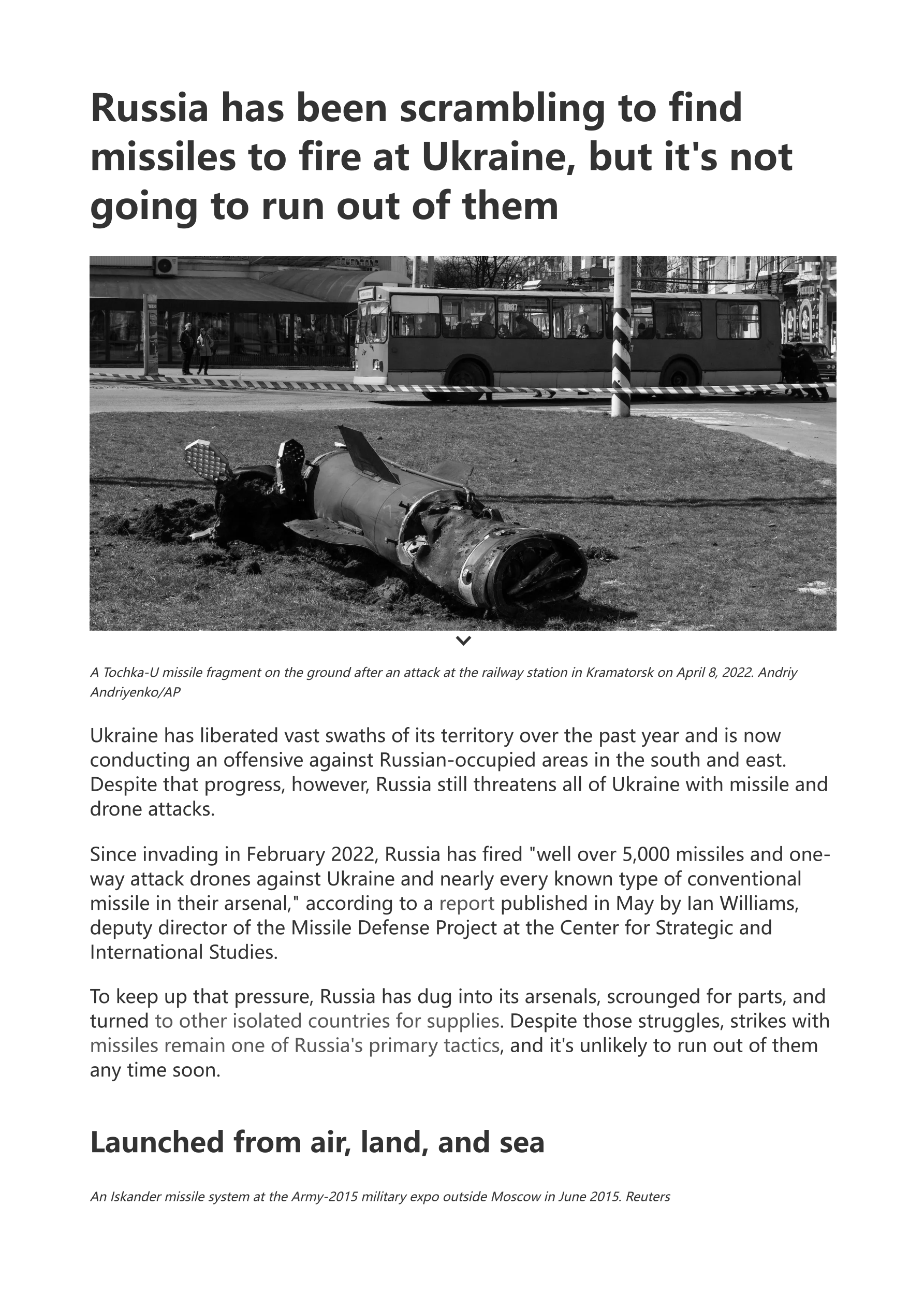 Russia has been scrambling to find missiles to fire at Ukraine, but it's not going to run out of them

A Tochka-U missile fragment on the ground after an attack at the railway station in Kramatorsk on April 8, 2022. Andriy Andriyenko/AP

Ukraine has liberated vast swaths of its territory over the past year and is now conducting an offensive against Russian-occupied areas in the south and east. Despite that progress, however, Russia still threatens all of Ukraine with missile and drone attacks.

Since invading in February 2022, Russia has fired "well over 5,000 missiles and one-way attack drones against Ukraine and nearly every known type of conventional missile in their arsenal," according to a report published in May by Ian Williams, deputy director of the Missile Defense Project at the Center for Strategic and International Studies.

To keep up that pressure, Russia has dug into its arsenals, scrounged for parts, and turned to other isolated countries for supplies. Despite those struggles, strikes with missiles remain one of Russia's primary tactics, and it's unlikely to run out of them any time soon.

Launched from air, land, and sea

An Iskander missile system at the Army-2015 military expo outside Moscow in June 2015. Reuters